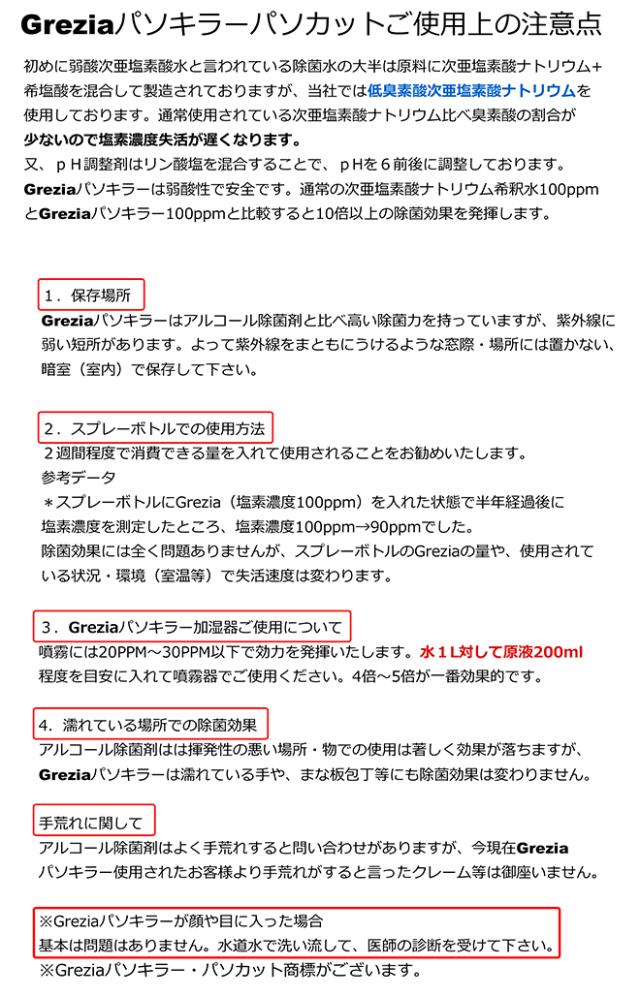 Greziaパソキラーパソカットご使用上の注意点

初めに弱酸次亜塩素酸水と言われている除菌水の大半は原料に次亜塩素酸ナトリウム+希塩酸を混合して製造されておりますが、当社では低臭素酸次亜塩素酸ナトリウムを使用しております。通常使用されている次亜塩素酸ナトリウム比べ臭素酸の割合が少ないので塩素濃度失活が遅くなります。
又、ｐＨ調整剤はリン酸塩を混合することで、ｐＨを６前後に調整しております。
Greziaパソキラーは弱酸性で安全です。通常の次亜塩素酸ナトリウム希釈水100ppmとGreziaパソキラー100ppmと比較すると10倍以上の除菌効果を発揮します。

１．保存場所
Greziaパソキラーはアルコール除菌剤と比べ高い除菌力を持っていますが、紫外線に弱い短所があります。よって紫外線をまともにうけるような窓際・場所には置かない、暗室（室内）で保存して下さい。

２．スプレーボトルでの使用方法
２週間程度で消費できる量を入れて使用されることをお勧めいたします。
参考データ
＊スプレーボトルにGrezia（塩素濃度100ppm）を入れた状態で半年経過後に塩素濃度を測定したところ、塩素濃度100ppm→90ppmでした。
除菌効果には全く問題ありませんが、スプレーボトルのGreziaの量や、使用されている状況・環境（室温等）で失活速度は変わります。

３．Greziaパソキラー加湿器ご使用について
噴霧には20PPM～30PPM以下で効力を発揮いたします。水１L対して原液200ml程度を目安に入れて噴霧器でご使用ください。4倍～5倍が一番効果的です。

4．濡れている場所での除菌効果
アルコール除菌剤はは揮発性の悪い場所・物での使用は著しく効果が落ちますが、Greziaパソキラーは濡れている手や、まな板包丁等にも除菌効果は変わりません。

手荒れに関して
アルコール除菌剤はよく手荒れすると問い合わせがありますが、今現在Greziaパソキラー使用されたお客様より手荒れがすると言ったクレーム等は御座いません。

※Greziaパソキラーが顔や目に入った場合
基本は問題はありません。水道水で洗い流して、医師の診断を受けて下さい。
※Greziaパソキラー・パソカット商標がございます。